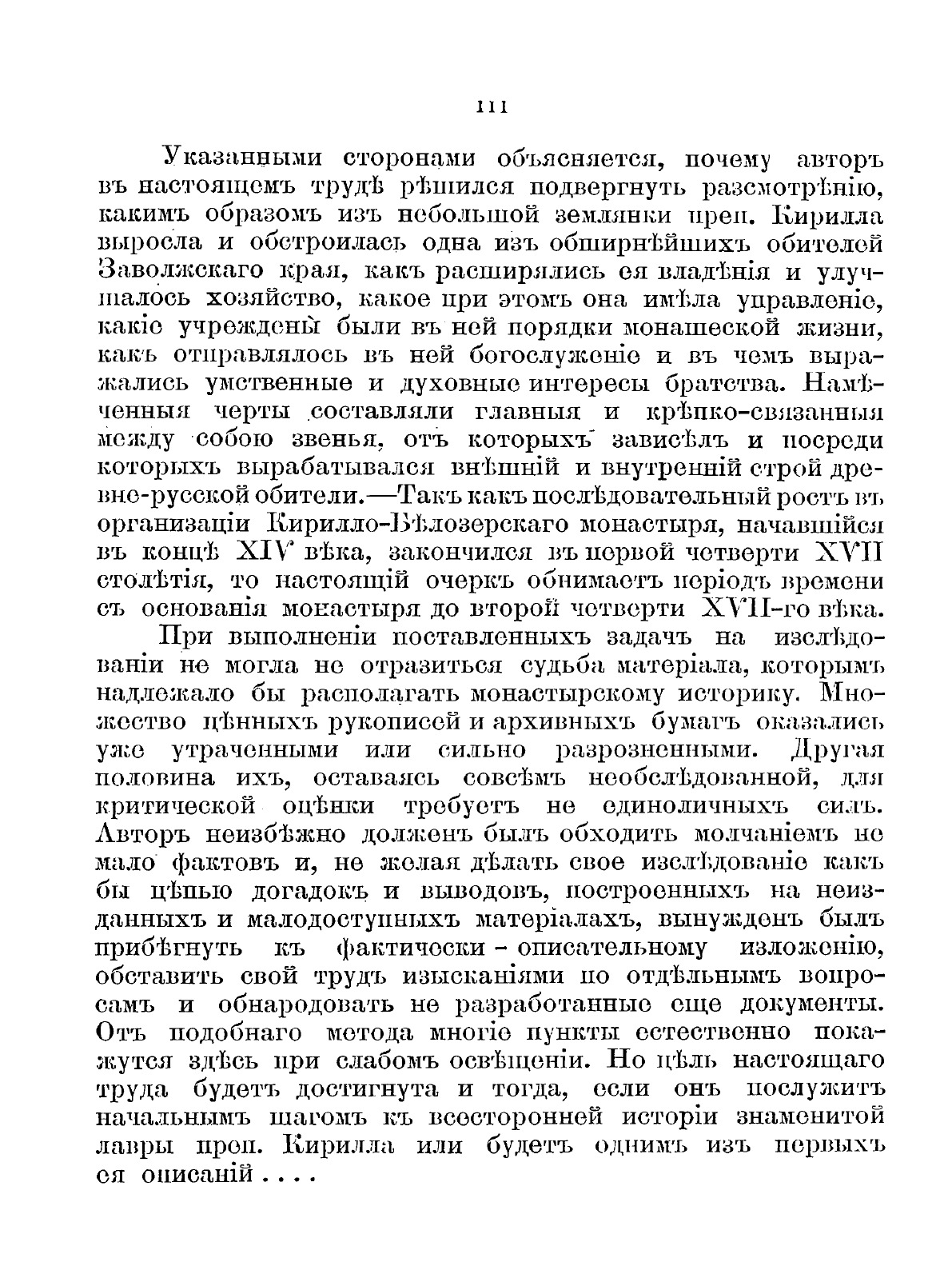 III

Указанными сторонами объясняется, почему авторъ въ настоящемъ трудѣ рѣшился подвергнуть разсмотрѣнію, какимъ образомъ изъ небольшой землянки преп. Кирилла выросла и обстроилась одна изъ обширнѣйшихъ обителей Заволжскаго края, какъ расширялись ея владѣнія и улучшалось хозяйство, какое при этомъ она имѣла управленіе, какіе учреждены были въ ней порядки монашеской жизни, какъ отправлялось въ ней богослуженіе и въ чемъ выражались умственные и духовные интересы братства. Намѣченныя черты составляли главныя и крѣпко-связанныя между собою звенья, отъ которыхъ зависѣлъ и посреди которыхъ вырабатывался внѣшній и внутренній строй древне-русской обители.—Такъ какъ послѣдовательный ростъ въ организаціи Кирилло-Бѣлозерскаго монастыря, начавшійся въ концѣ XIV вѣка, закончился въ первой четверти XVII столѣтія, то настоящій очеркъ обнимаетъ періодъ времени съ основанія монастыря до второй четверти XVII-го вѣка.

При выполненіи поставленныхъ задачъ на изслѣдованіи не могла не отразиться судьба матеріала, которымъ надлежало бы располагать монастырскому историку. Множество цѣнныхъ рукописей и архивныхъ бумагъ оказались уже утраченными или сильно разрозненными. Другая половина ихъ, оставаясь совсѣмъ необслѣдованной, для критической оцѣнки требуетъ не единоличныхъ силъ. Авторъ неизбѣжно долженъ былъ обходить молчаніемъ не мало фактовъ и, не желая дѣлать свое изслѣдованіе какъ бы цѣпью догадокъ и выводовъ, построенныхъ на неизданныхъ и малодоступныхъ матеріалахъ, вынужденъ былъ прибѣгнуть къ фактически - описательному изложенію, обставить свой трудъ изысканіями по отдѣльнымъ вопросамъ и обнародовать не разработанные еще документы. Отъ подобнаго метода многіе пункты естественно покажутся здѣсь при слабомъ освѣщеніи. Но цѣль настоящаго труда будетъ достигнута и тогда, если онъ послужитъ начальнымъ шагомъ къ всесторонней исторіи знаменитой лавры преп. Кирилла или будетъ однимъ изъ первыхъ ея описаній . . . .